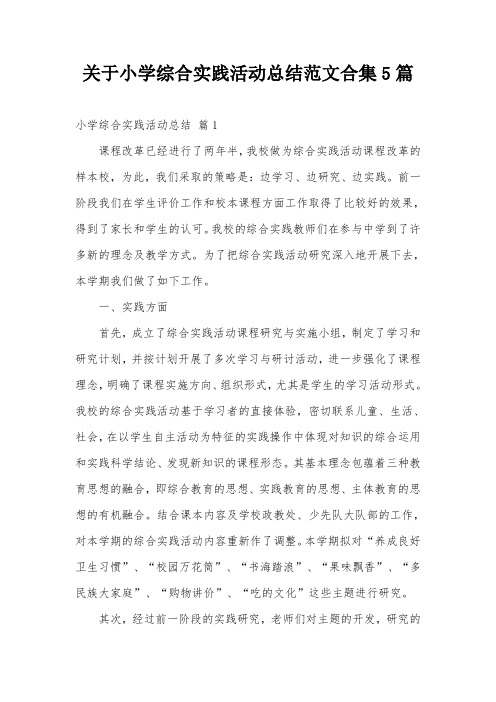 关于小学综合实践活动总结范文合集5篇

小学综合实践活动总结 篇1

课程改革已经进行了两年半，我校做为综合实践活动课程改革的样本校，为此，我们采取的策略是：边学习、边研究、边实践。前一阶段我们在学生评价工作和校本课程方面工作取得了比较好的效果，得到了家长和学生的认可。我校的综合实践教师们在参与中学到了许多新的理念及教学方式。为了把综合实践活动研究深入地开展下去，本学期我们做了如下工作。

一、实践方面

首先，成立了综合实践活动课程研究与实施小组，制定了学习和研究计划，并按计划开展了多次学习与研讨活动，进一步强化了课程理念，明确了课程实施方向、组织形式，尤其是学生的学习活动形式。我校的综合实践活动基于学习者的直接体验，密切联系儿童、生活、社会，在以学生自主活动为特征的实践操作中体现对知识的综合运用和实践科学结论、发现新知识的课程形态。其基本理念包蕴着三种教育思想的融合，即综合教育的思想、实践教育的思想、主体教育的思想的有机融合。结合课本内容及学校政教处、少先队大队部的工作，对本学期的综合实践活动内容重新作了调整。本学期拟对“养成良好卫生习惯”、“校园万花筒”、“书海踏浪”、“果味飘香”、“多民族大家庭”、“购物讲价”、“吃的文化”这些主题进行研究。

其次，经过前一阶段的实践研究，老师们对主题的开发，研究的